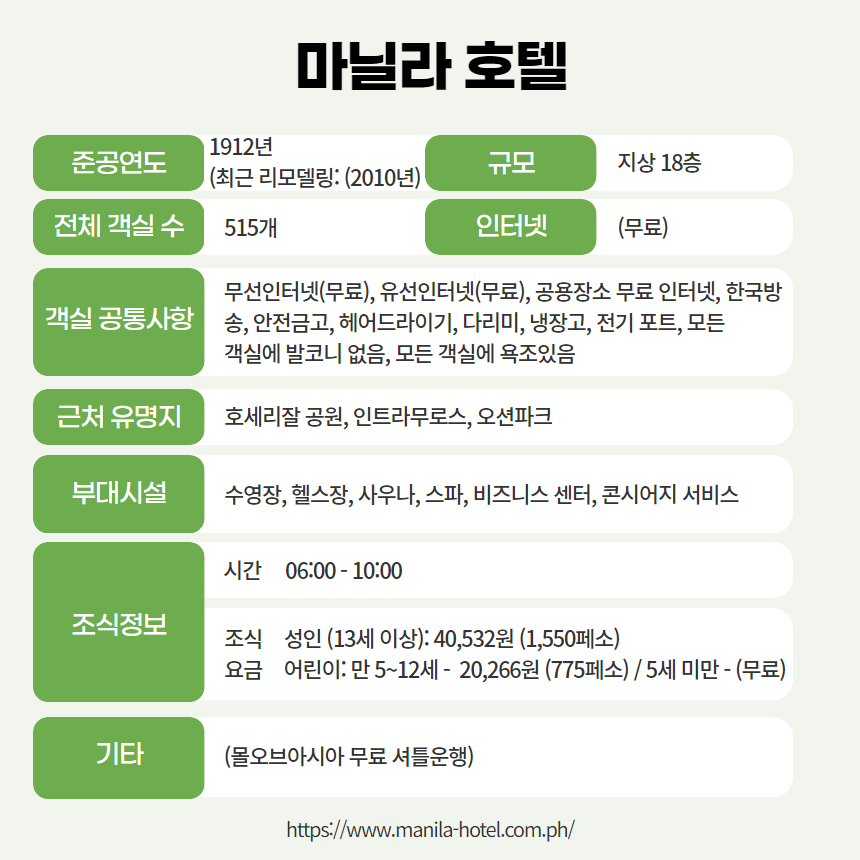 마닐라 호텔

| 준공연도 | 1912년 (최근 리모델링: (2010년) | 규모 | 지상 18층 |
|---|---|---|---|
| 전체 객실 수 | 515개 | 인터넷 | (무료) |

| 객실 공통사항 | 무선인터넷(무료), 유선인터넷(무료), 공용장소 무료 인터넷, 한국방송, 안전금고, 헤어드라이기, 다리미, 냉장고, 전기 포트, 모든 객실에 발코니 없음, 모든 객실에 욕조있음 |
|---|---|
| 근처 유명지 | 호세리잘 공원, 인트라무로스, 오션파크 |
| 부대시설 | 수영장, 헬스장, 사우나, 스파, 비즈니스 센터, 콘시어지 서비스 |
| 조식정보 | 시간 06:00 - 10:00 |
| | 조식 요금 성인 (13세 이상): 40,532원 (1,550페소) 어린이: 만 5~12세 - 20,266원 (775페소) / 5세 미만 - (무료) |
| 기타 | (몰오브아시아 무료 셔틀운행) |

https://www.manila-hotel.com.ph/